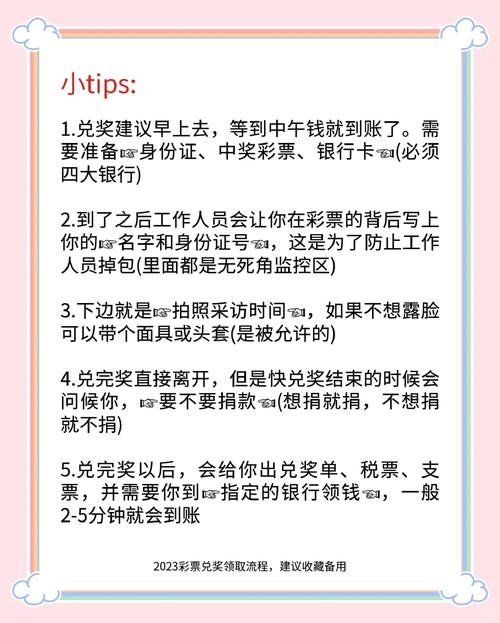 小tips:

1.兑奖建议早上去，等到中午钱就到账了。需要准备☞身份证、中奖彩票、银行卡☜(必须四大银行)

2.到了之后工作人员会让你在彩票的背后写上你的☞名字和身份证号☜，这是为了防止工作人员掉包(里面都是无死角监控区)

3.下边就是☞拍照采访时间☜，如果不想露脸可以带个面具或头套(是被允许的)

4.兑完奖直接离开，但是快兑奖结束的时候会问候你，☞要不要捐款☜(想捐就捐，不想捐就不捐)

5.兑完奖以后，会给你出兑奖单、税票、支票，并需要你到☞指定的银行领钱☜，一般2-5分钟就会到账

2023彩票兑奖领取流程，建议收藏备用